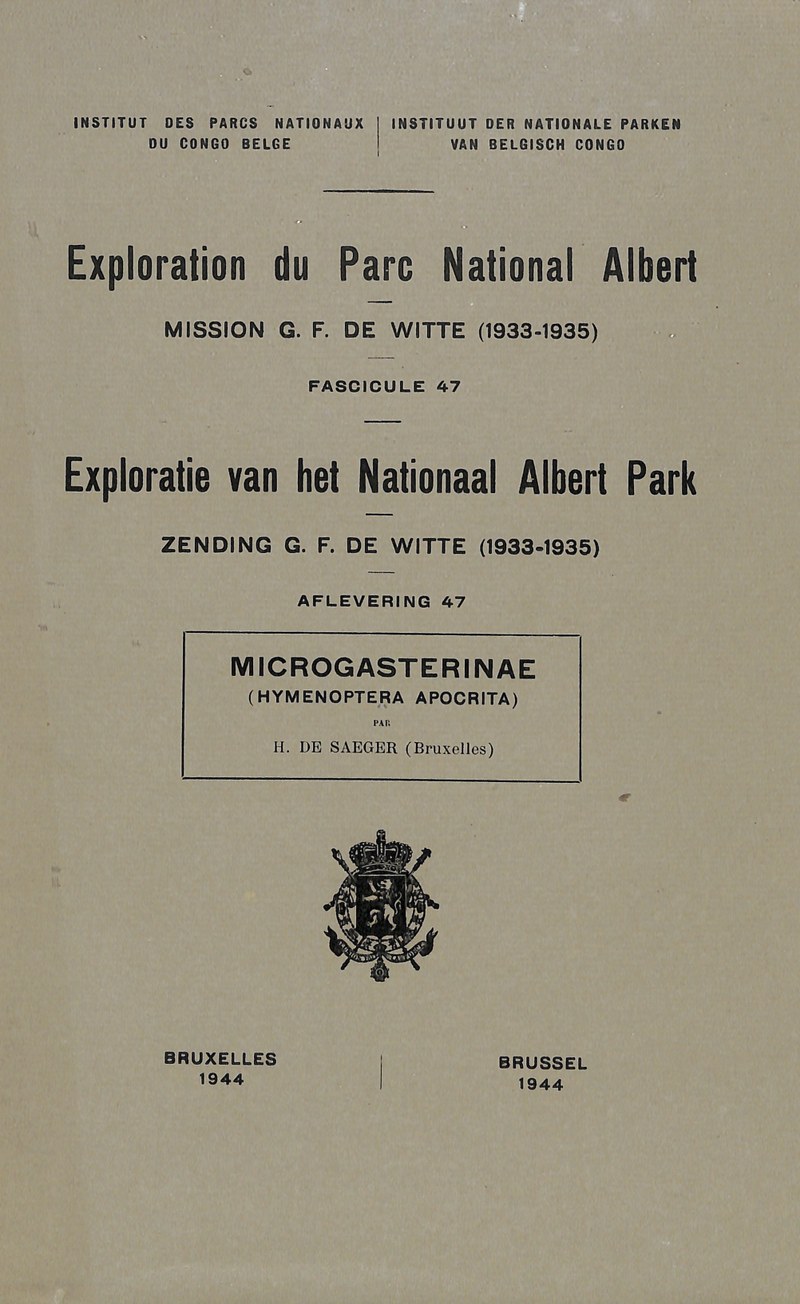 INSTITUT DES PARCS NATIONAUX DU CONGO BELGE

INSTITUUT DER NATIONALE PARKEN VAN BELGISCH CONGO

Exploration du Parc National Albert

MISSION G. F. DE WITTE (1933-1935)

FASCICULE 47

Exploratie van het Nationaal Albert Park

ZENDING G. F. DE WITTE (1933-1935)

AFLEVERING 47

MICROGASTERINAE
(HYMENOPTERA APOCRITA)

PAR

H. DE SAEGER (Bruxelles)

BRUXELLES
1944

BRUSSEL
1944